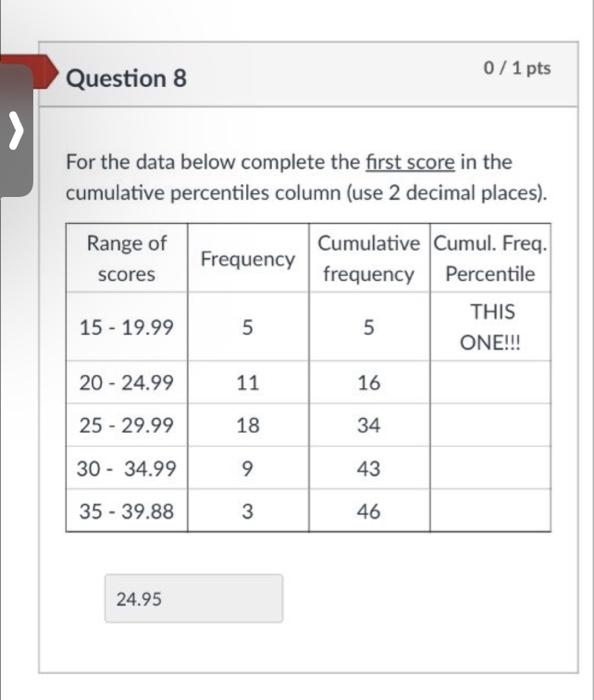 Question 8

0 / 1 pts

For the data below complete the first score in the cumulative percentiles column (use 2 decimal places).

| Range of scores | Frequency | Cumulative frequency | Cumul. Freq. Percentile |
|---|---|---|---|
| 15 - 19.99 | 5 | 5 | THIS ONE!!! |
| 20 - 24.99 | 11 | 16 | |
| 25 - 29.99 | 18 | 34 | |
| 30 - 34.99 | 9 | 43 | |
| 35 - 39.88 | 3 | 46 | |

24.95